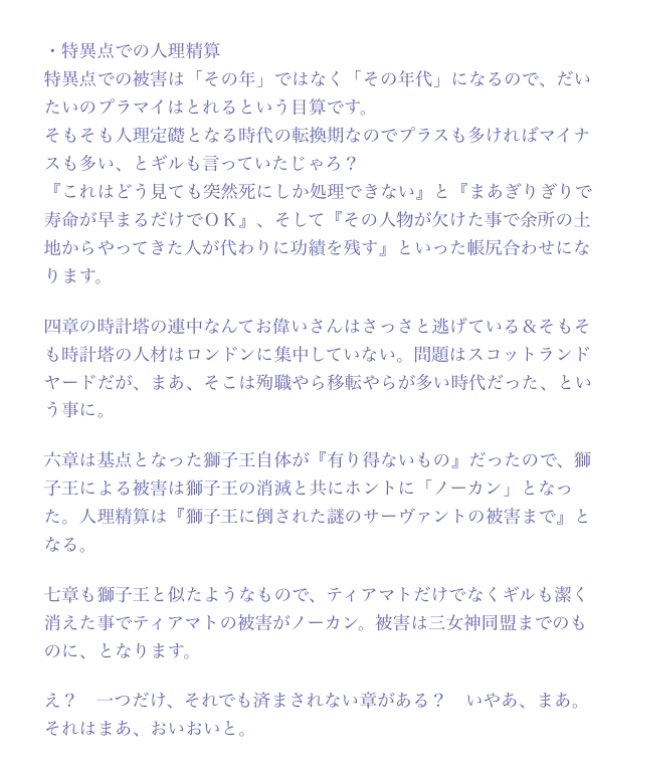 ・特異点での人理精算
特異点での被害は「その年」ではなく「その年代」になるので、だいたいのプラマイはとれるという目算です。
そもそも人理定礎となる時代の転換期なのでプラスも多ければマイナスも多い、とギルも言っていたじゃろ？
『これはどう見ても突然死にしか処理できない』と『まあぎりぎりで寿命が早まるだけでＯＫ』、そして『その人物が欠けた事で余所の土地からやってきた人が代わりに功績を残す』といった帳尻合わせになります。

四章の時計塔の連中なんてお偉いさんはさっさと逃げている＆そもそも時計塔の人材はロンドンに集中していない。問題はスコットランドヤードだが、まあ、そこは殉職やら移転やらが多い時代だった、という事に。

六章は基点となった獅子王自体が『有り得ないもの』だったので、獅子王による被害は獅子王の消滅と共にホントに「ノーカン」となった。人理精算は『獅子王に倒された謎のサーヴァントの被害まで』となる。

七章も獅子王と似たようなもので、ティアマトだけでなくギルも潔く消えた事でティアマトの被害がノーカン。被害は三女神同盟までのものに、となります。

え？　一つだけ、それでも済まされない章がある？　いやあ、まあ。それはまあ、おいおいと。